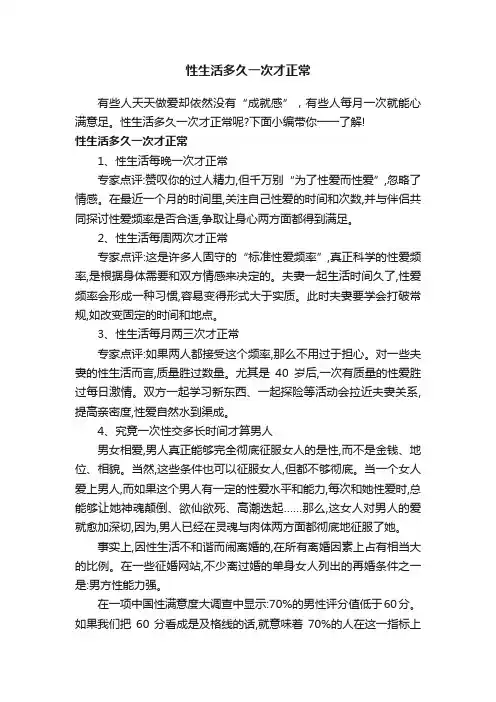 性生活多久一次才正常

有些人天天做爱却依然没有“成就感”，有些人每月一次就能心满意足。性生活多久一次才正常呢?下面小编带你一一了解!

性生活多久一次才正常

1、性生活每晚一次才正常

专家点评:赞叹你的过人精力,但千万别“为了性爱而性爱”,忽略了情感。在最近一个月的时间里,关注自己性爱的时间和次数,并与伴侣共同探讨性爱频率是否合适,争取让身心两方面都得到满足。

2、性生活每周两次才正常

专家点评:这是许多人固守的“标准性爱频率”,真正科学的性爱频率,是根据身体需要和双方情感来决定的。夫妻一起生活时间久了,性爱频率会形成一种习惯,容易变得形式大于实质。此时夫妻要学会打破常规,如改变固定的时间和地点。

3、性生活每月两三次才正常

专家点评:如果两人都接受这个频率,那么不用过于担心。对一些夫妻的性生活而言,质量胜过数量。尤其是 40 岁后,一次有质量的性爱胜过每日激情。双方一起学习新东西、一起探险等活动会拉近夫妻关系,提高亲密度,性爱自然水到渠成。

4、究竟一次性交多长时间才算男人

男女相爱,男人真正能够完全彻底征服女人的是性,而不是金钱、地位、相貌。当然,这些条件也可以征服女人,但都不够彻底。当一个女人爱上男人,而如果这个男人有一定的性爱水平和能力,每次和她性爱时,总能够让她神魂颠倒、欲仙欲死、高潮迭起……那么,这女人对男人的爱就愈加深切,因为,男人已经在灵魂与肉体两方面都彻底地征服了她。

事实上,因性生活不和谐而闹离婚的,在所有离婚因素上占有相当大的比例。在一些征婚网站,不少离过婚的单身女人列出的再婚条件之一是:男方性能力强。

在一项中国性满意度大调查中显示:70%的男性评分值低于60分。如果我们把 60 分看成是及格线的话,就意味着 70%的人在这一指标上